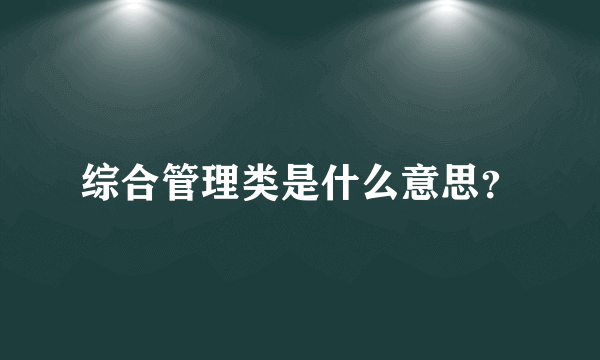 综合管理类是什么意思?